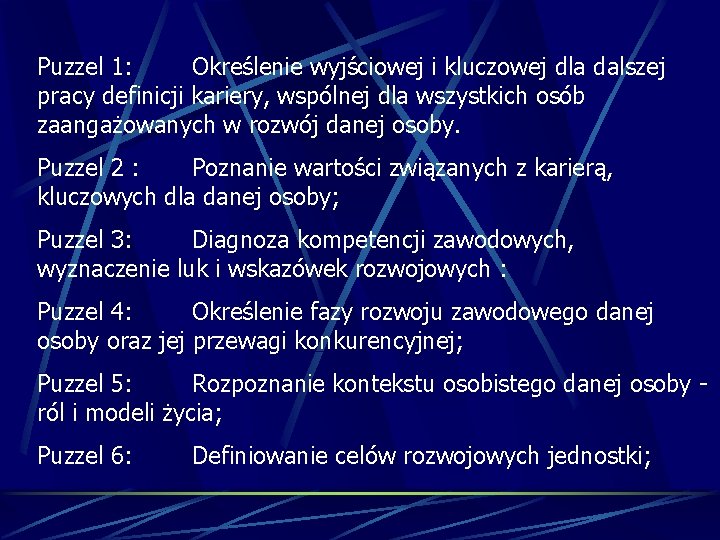 Puzzel 1: Określenie wyjściowej i kluczowej dla dalszej pracy definicji kariery, wspólnej dla wszystkich osób zaangażowanych w rozwój danej osoby.

Puzzel 2 : Poznanie wartości związanych z karierą, kluczowych dla danej osoby;

Puzzel 3: Diagnoza kompetencji zawodowych, wyznaczenie luk i wskazówek rozwojowych :

Puzzel 4: Określenie fazy rozwoju zawodowego danej osoby oraz jej przewagi konkurencyjnej;

Puzzel 5: Rozpoznanie kontekstu osobistego danej osoby - ról i modeli życia;

Puzzel 6: Definiowanie celów rozwojowych jednostki;